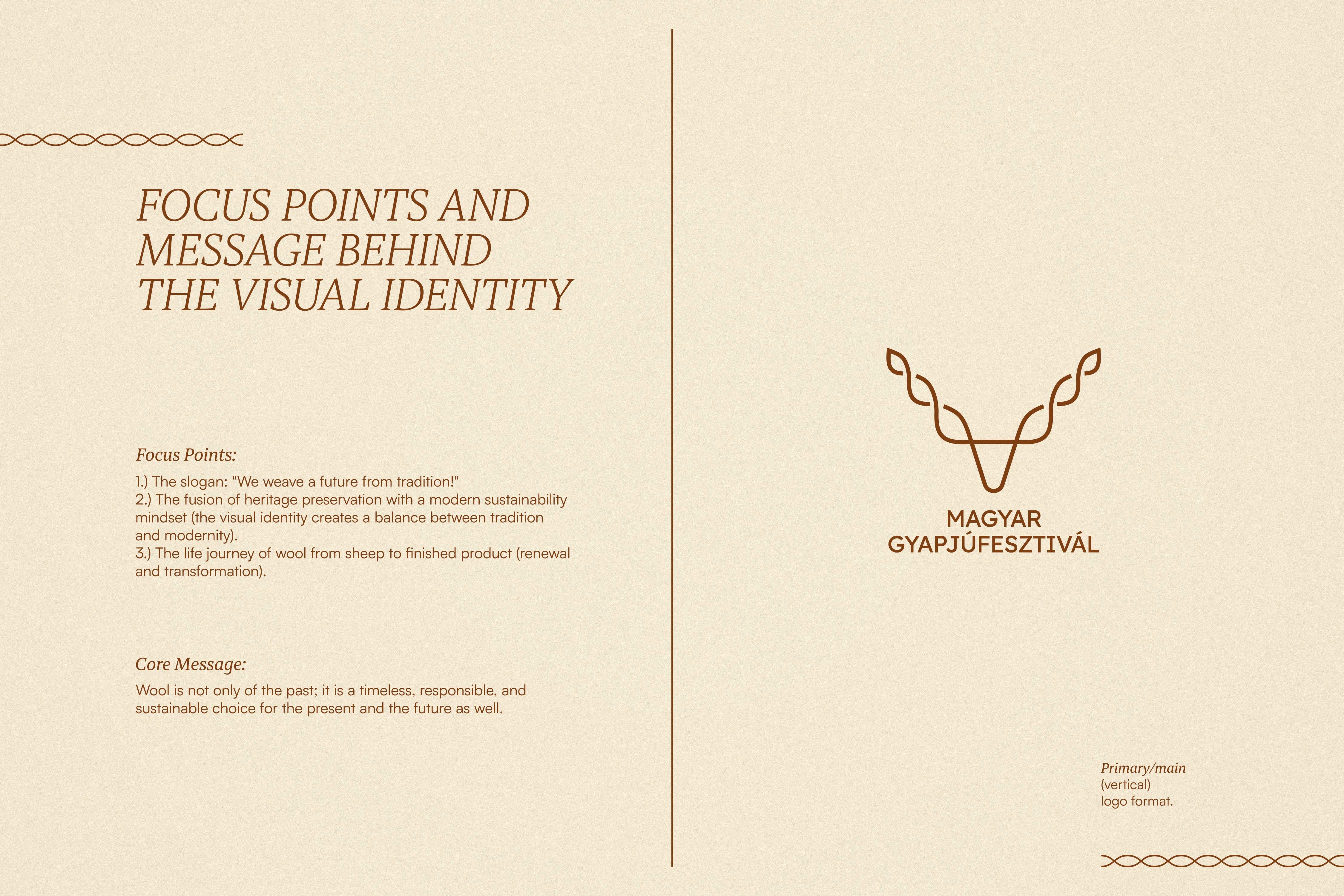 FOCUS POINTS AND MESSAGE BEHIND THE VISUAL IDENTITY

Focus Points:

1.) The slogan: "We weave a future from tradition!"
2.) The fusion of heritage preservation with a modern sustainability mindset (the visual identity creates a balance between tradition and modernity).
3.) The life journey of wool from sheep to finished product (renewal and transformation).

Core Message:

Wool is not only of the past; it is a timeless, responsible, and sustainable choice for the present and the future as well.

MAGYAR GYAPJÚFESZTIVÁL

Primary/main (vertical) logo format.